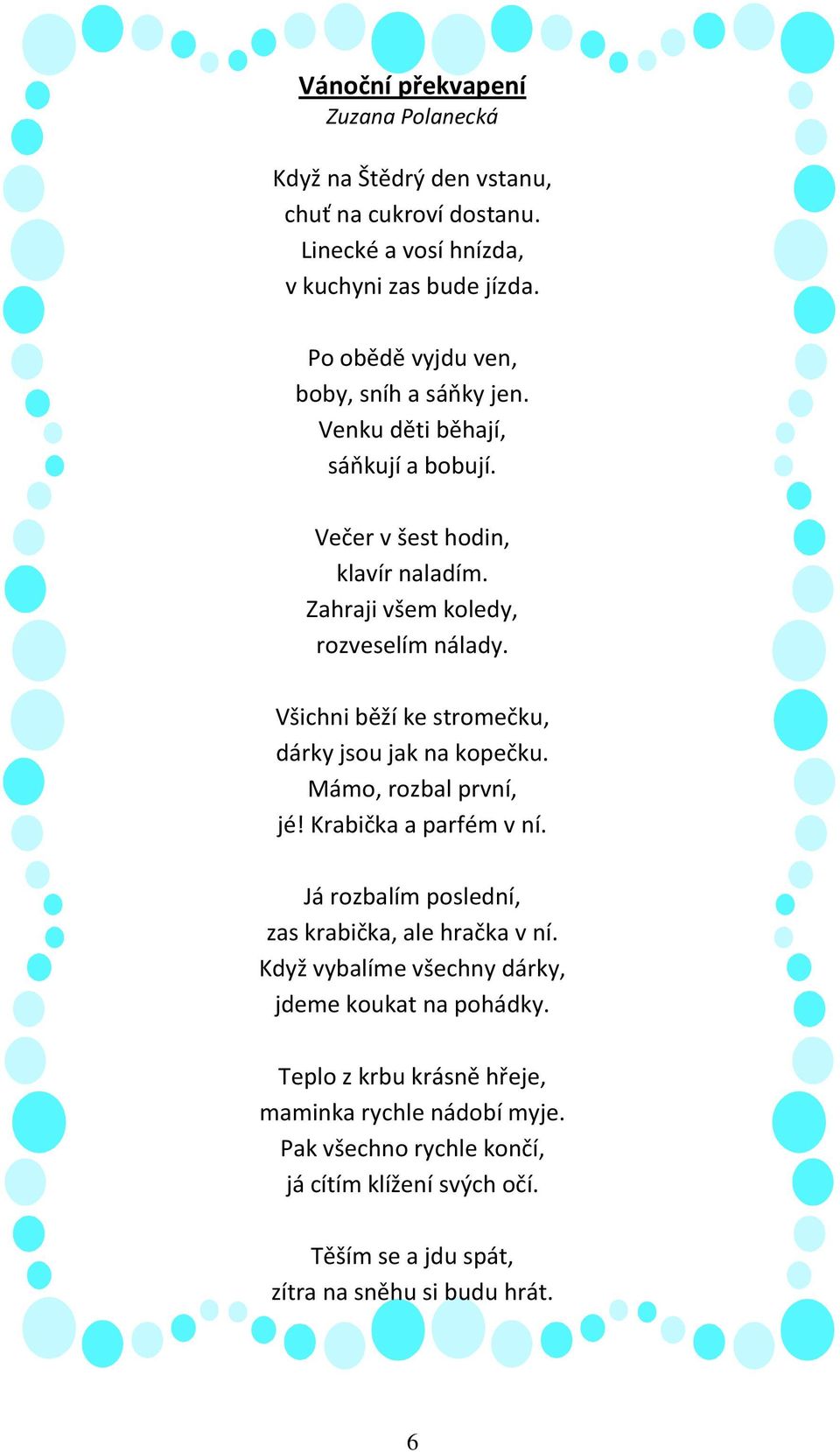 Vánoční překvapení
Zuzana Polanecká

Když na Štědrý den vstanu,
chuť na cukroví dostanu.
Linecké a vosí hnízda,
v kuchyni zas bude jízda.

Po obědě vyjdu ven,
boby, sníh a sáňky jen.
Venku děti běhají,
sáňkují a bobují.

Večer v šest hodin,
klavír naladím.
Zahraji všem koledy,
rozveselím nálady.

Všichni běží ke stromečku,
dárky jsou jak na kopečku.
Mámo, rozbal první,
jé! Krabička a parfém v ní.

Já rozbalím poslední,
zas krabička, ale hračka v ní.
Když vybalíme všechny dárky,
jdeme koukat na pohádky.

Teplo z krbu krásně hřeje,
maminka rychle nádobí myje.
Pak všechno rychle končí,
já cítím klížení svých očí.

Těším se a jdu spát,
zítra na sněhu si budu hrát.

6